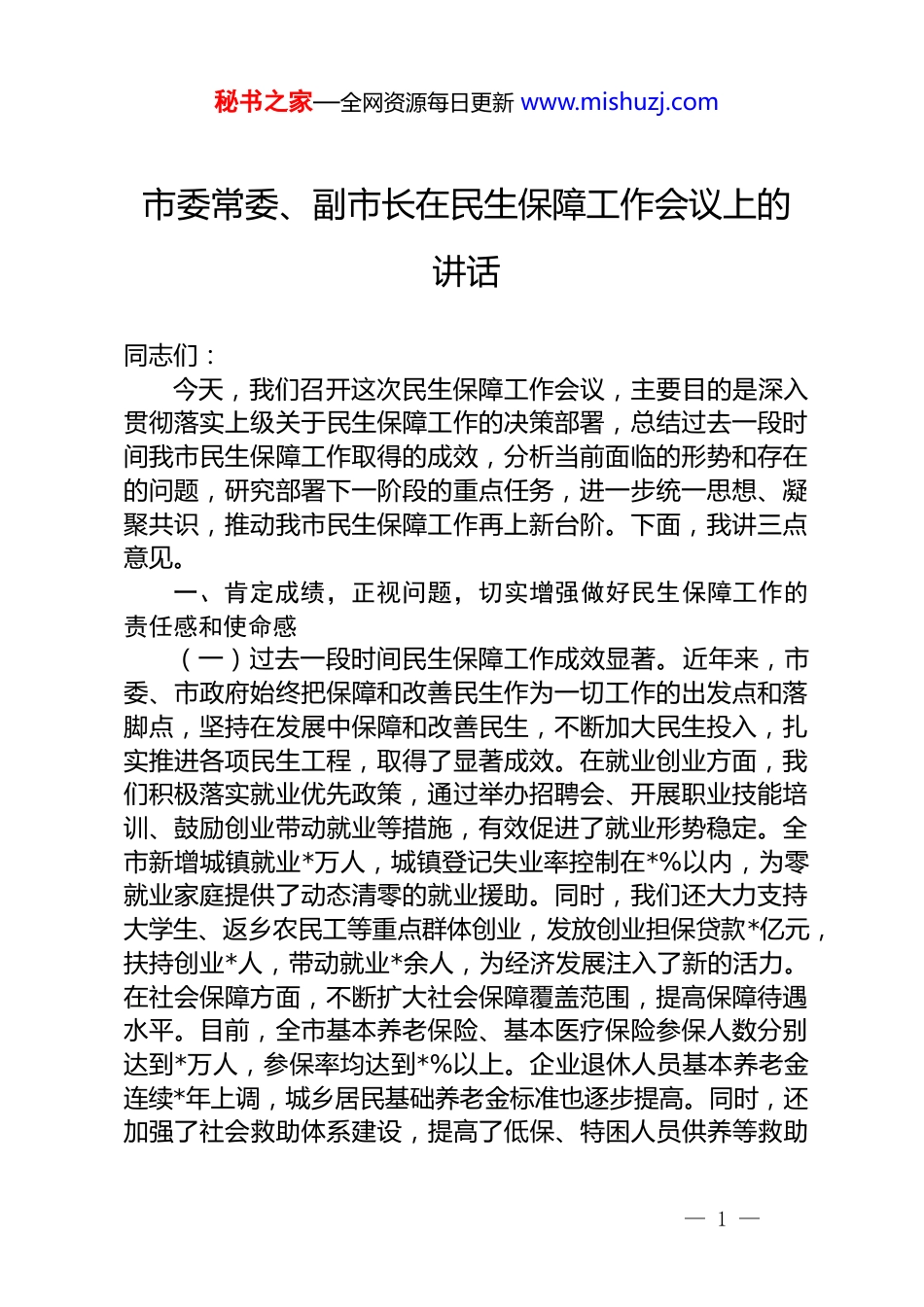 秘书之家—全网资源每日更新 www.mishuzj.com

市委常委、副市长在民生保障工作会议上的讲话

同志们：

今天，我们召开这次民生保障工作会议，主要目的是深入贯彻落实上级关于民生保障工作的决策部署，总结过去一段时间我市民生保障工作取得的成效，分析当前面临的形势和存在的问题，研究部署下一阶段的重点任务，进一步统一思想、凝聚共识，推动我市民生保障工作再上新台阶。下面，我讲三点意见。

一、肯定成绩，正视问题，切实增强做好民生保障工作的责任感和使命感

（一）过去一段时间民生保障工作成效显著。近年来，市委、市政府始终把保障和改善民生作为一切工作的出发点和落脚点，坚持在发展中保障和改善民生，不断加大民生投入，扎实推进各项民生工程，取得了显著成效。在就业创业方面，我们积极落实就业优先政策，通过举办招聘会、开展职业技能培训、鼓励创业带动就业等措施，有效促进了就业形势稳定。全市新增城镇就业*万人，城镇登记失业率控制在*%以内，为零就业家庭提供了动态清零的就业援助。同时，我们还大力支持大学生、返乡农民工等重点群体创业，发放创业担保贷款*亿元，扶持创业*人，带动就业*余人，为经济发展注入了新的活力。在社会保障方面，不断扩大社会保障覆盖范围，提高保障待遇水平。目前，全市基本养老保险、基本医疗保险参保人数分别达到*万人，参保率均达到*%以上。企业退休人员基本养老金连续*年上调，城乡居民基础养老金标准也逐步提高。同时，还加强了社会救助体系建设，提高了低保、特困人员供养等救助

— 1 —